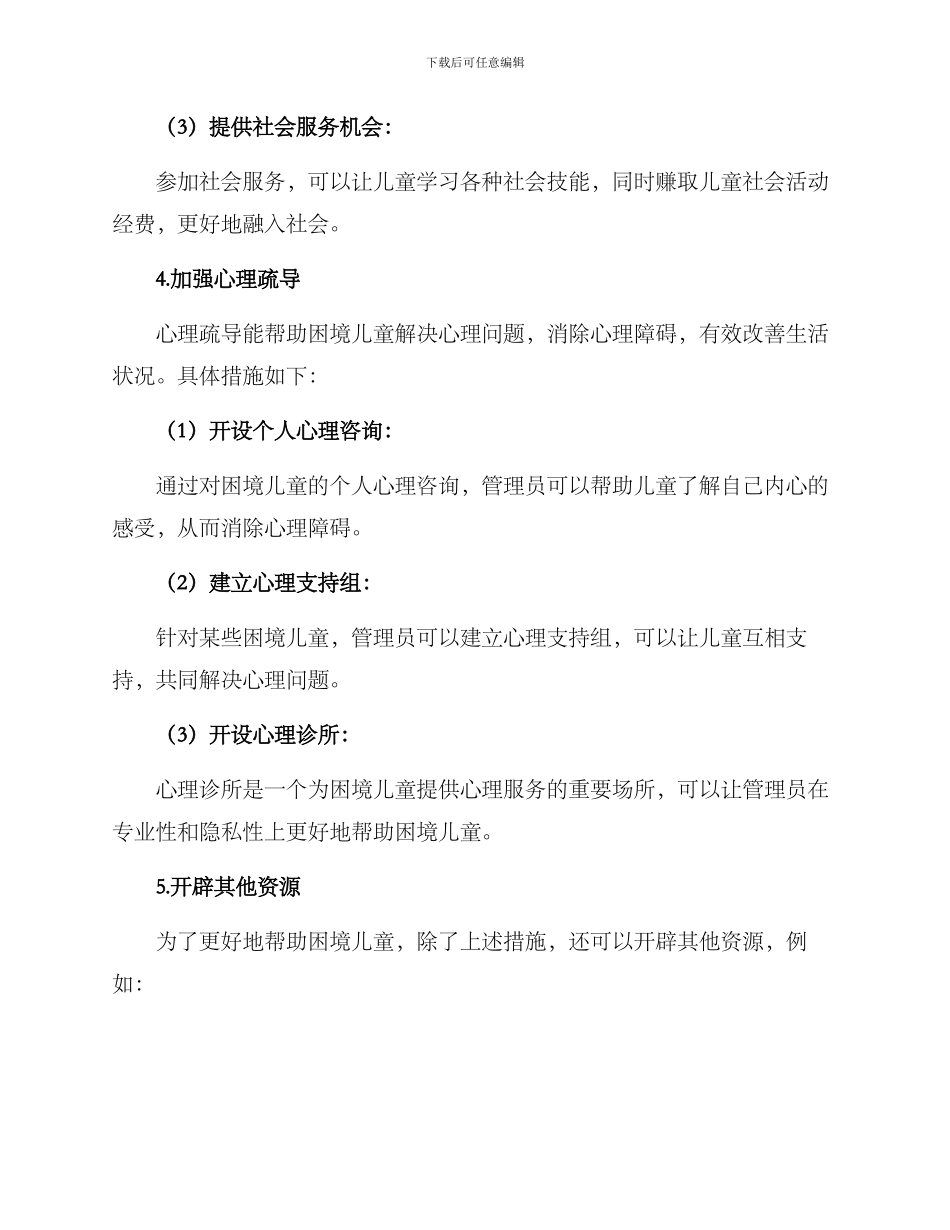 下载后可任意编辑

（3）提供社会服务机会：

参加社会服务，可以让儿童学习各种社会技能，同时赚取儿童社会活动经费，更好地融入社会。

4.加强心理疏导

心理疏导能帮助困境儿童解决心理问题，消除心理障碍，有效改善生活状况。具体措施如下：

（1）开设个人心理咨询：

通过对困境儿童的个人心理咨询，管理员可以帮助儿童了解自己内心的感受，从而消除心理障碍。

（2）建立心理支持组：

针对某些困境儿童，管理员可以建立心理支持组，可以让儿童互相支持，共同解决心理问题。

（3）开设心理诊所：

心理诊所是一个为困境儿童提供心理服务的重要场所，可以让管理员在专业性和隐私性上更好地帮助困境儿童。

5.开辟其他资源

为了更好地帮助困境儿童，除了上述措施，还可以开辟其他资源，例如：